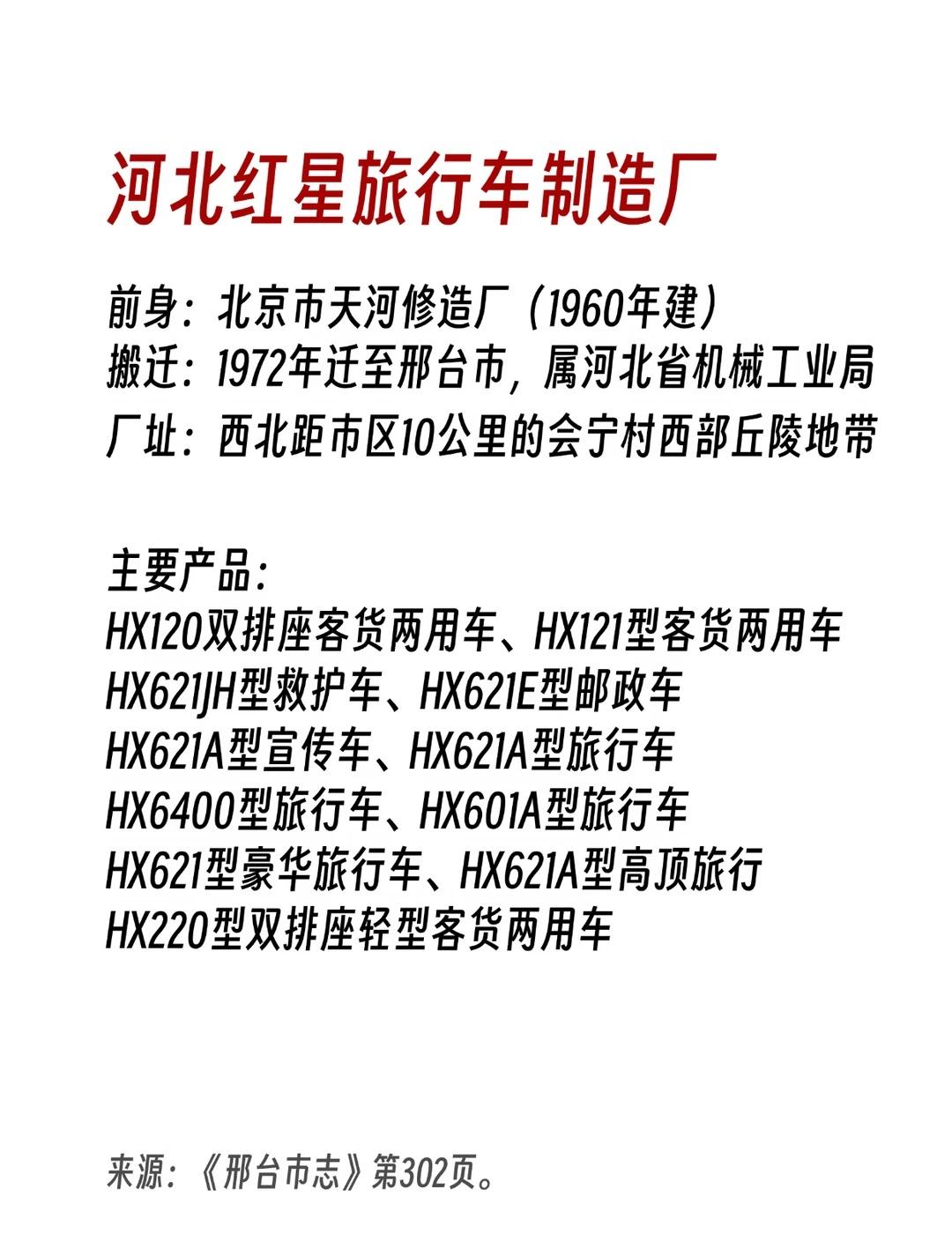 河北红星旅行车制造厂

前身：北京市天河修造厂（1960年建）
搬迁：1972年迁至邢台市，属河北省机械工业局
厂址：西北距市区10公里的会宁村西部丘陵地带

主要产品：
HX120双排座客货两用车、HX121型客货两用车
HX621JH型救护车、HX621E型邮政车
HX621A型宣传车、HX621A型旅行车
HX6400型旅行车、HX601A型旅行车
HX621型豪华旅行车、HX621A型高顶旅行
HX220型双排座轻型客货两用车

来源：《邢台市志》第302页。